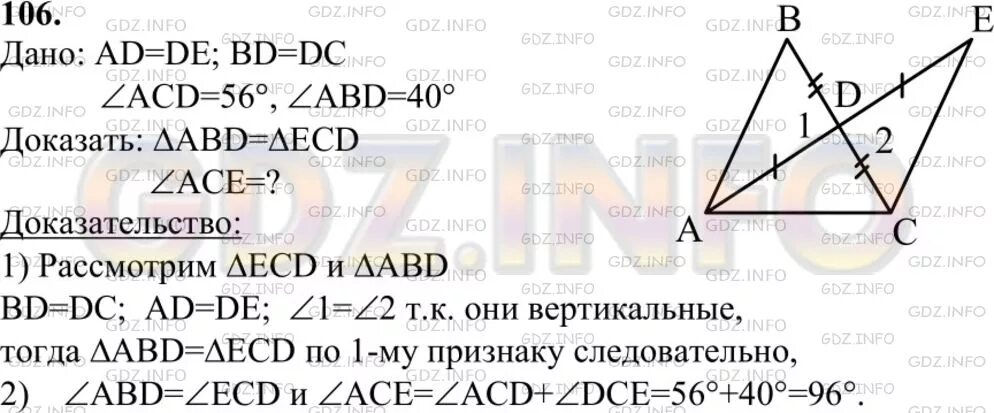 106.
Дано: AD=DE; BD=DC
$\angle ACD=56°$, $\angle ABD=40°$
Доказать: $\Delta ABD=\Delta ECD$
$\angle ACE=?$
Доказательство:
1) Рассмотрим $\Delta ECD$ и $\Delta ABD$
BD=DC; AD=DE; $\angle 1=\angle 2$ т.к. они вертикальные, тогда $\Delta ABD=\Delta ECD$ по 1-му признаку следовательно,
2) $\angle ABD=\angle ECD$ и $\angle ACE=\angle ACD+\angle DCE=56°+40°=96°$.

B
E
D
1
2
A
C

GDZ.INFO